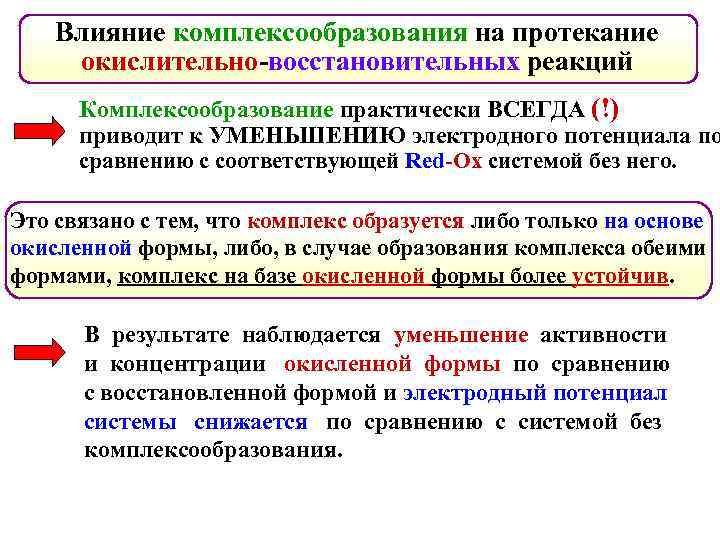 Влияние комплексообразования на протекание окислительно-восстановительных реакций

Комплексообразование практически ВСЕГДА (!) приводит к УМЕНЬШЕНИЮ электродного потенциала по сравнению с соответствующей Red-Ox системой без него.

Это связано с тем, что комплекс образуется либо только на основе окисленной формы, либо, в случае образования комплекса обеими формами, комплекс на базе окисленной формы более устойчив.

В результате наблюдается уменьшение активности и концентрации окисленной формы по сравнению с восстановленной формой и электродный потенциал системы снижается по сравнению с системой без комплексообразования.